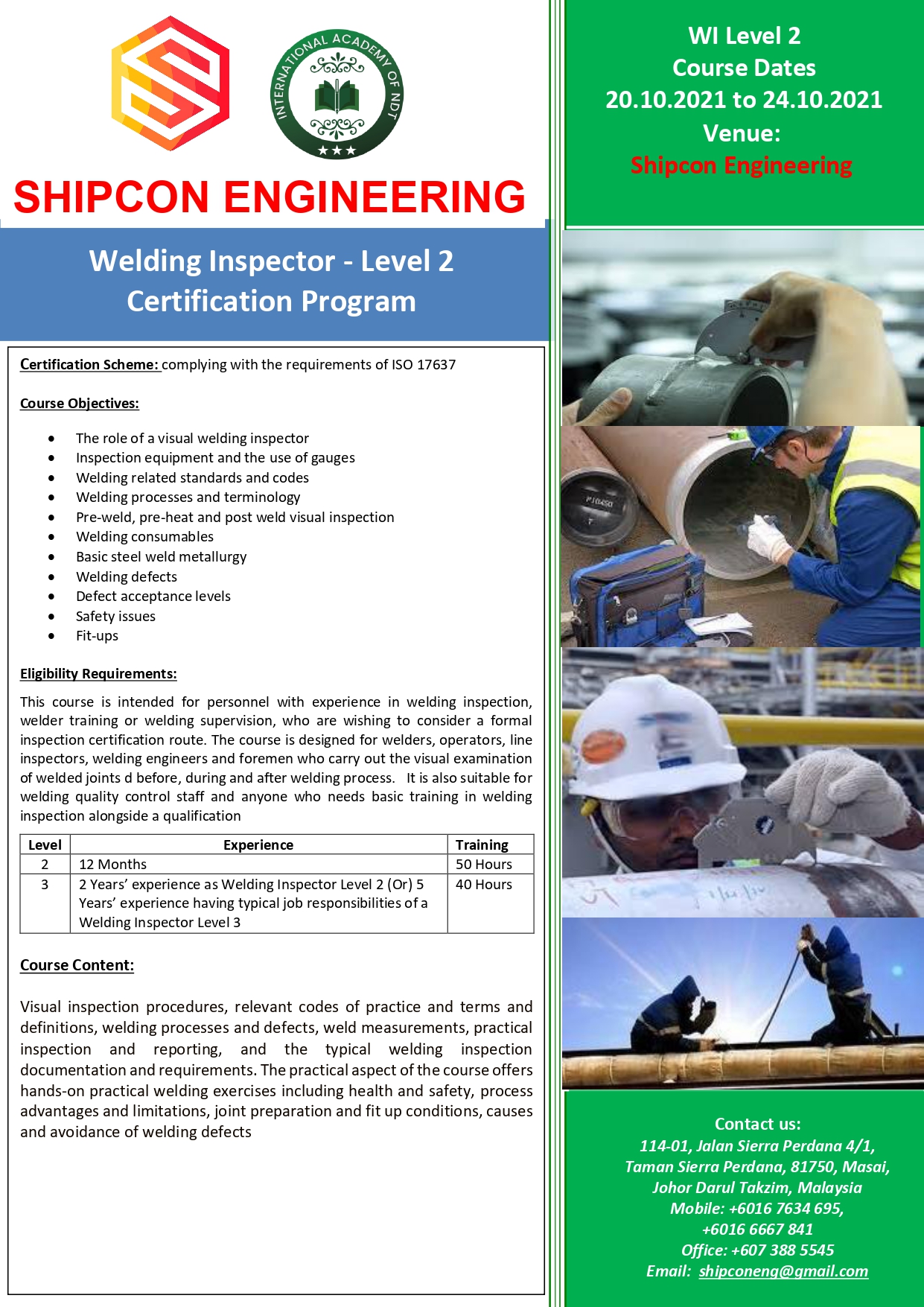 INTERNATIONAL ACADEMY OF NDT

SHIPCON ENGINEERING

Welding Inspector - Level 2
Certification Program

Certification Scheme: complying with the requirements of ISO 17637

Course Objectives:

- The role of a visual welding inspector
- Inspection equipment and the use of gauges
- Welding related standards and codes
- Welding processes and terminology
- Pre-weld, pre-heat and post weld visual inspection
- Welding consumables
- Basic steel weld metallurgy
- Welding defects
- Defect acceptance levels
- Safety issues
- Fit-ups

Eligibility Requirements:

This course is intended for personnel with experience in welding inspection, welder training or welding supervision, who are wishing to consider a formal inspection certification route. The course is designed for welders, operators, line inspectors, welding engineers and foremen who carry out the visual examination of welded joints d before, during and after welding process. It is also suitable for welding quality control staff and anyone who needs basic training in welding inspection alongside a qualification

| Level | Experience | Training |
|---|---|---|
| 2 | 12 Months | 50 Hours |
| 3 | 2 Years' experience as Welding Inspector Level 2 (Or) 5 Years' experience having typical job responsibilities of a Welding Inspector Level 3 | 40 Hours |

Course Content:

Visual inspection procedures, relevant codes of practice and terms and definitions, welding processes and defects, weld measurements, practical inspection and reporting, and the typical welding inspection documentation and requirements. The practical aspect of the course offers hands-on practical welding exercises including health and safety, process advantages and limitations, joint preparation and fit up conditions, causes and avoidance of welding defects

WI Level 2
Course Dates
20.10.2021 to 24.10.2021
Venue:
Shipcon Engineering

Contact us:
114-01, Jalan Sierra Perdana 4/1,
Taman Sierra Perdana, 81750, Masai,
Johor Darul Takzim, Malaysia
Mobile: +6016 7634 695,
+6016 6667 841
Office: +607 388 5545
Email: shipconeng@gmail.com